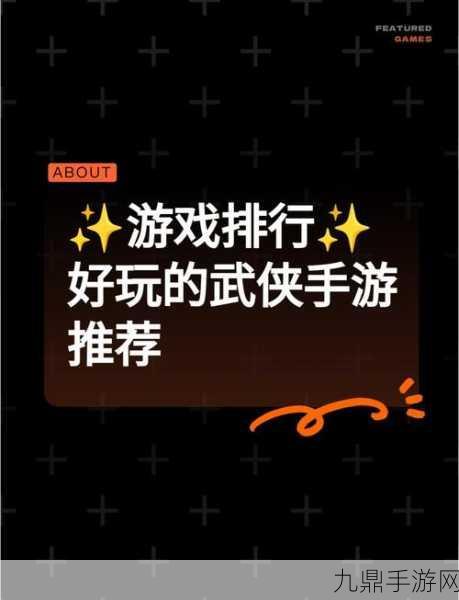 FEATURED
GAMES

ABOUT

✨游戏排行✨
好玩的武侠手游推荐

九鼎手游网